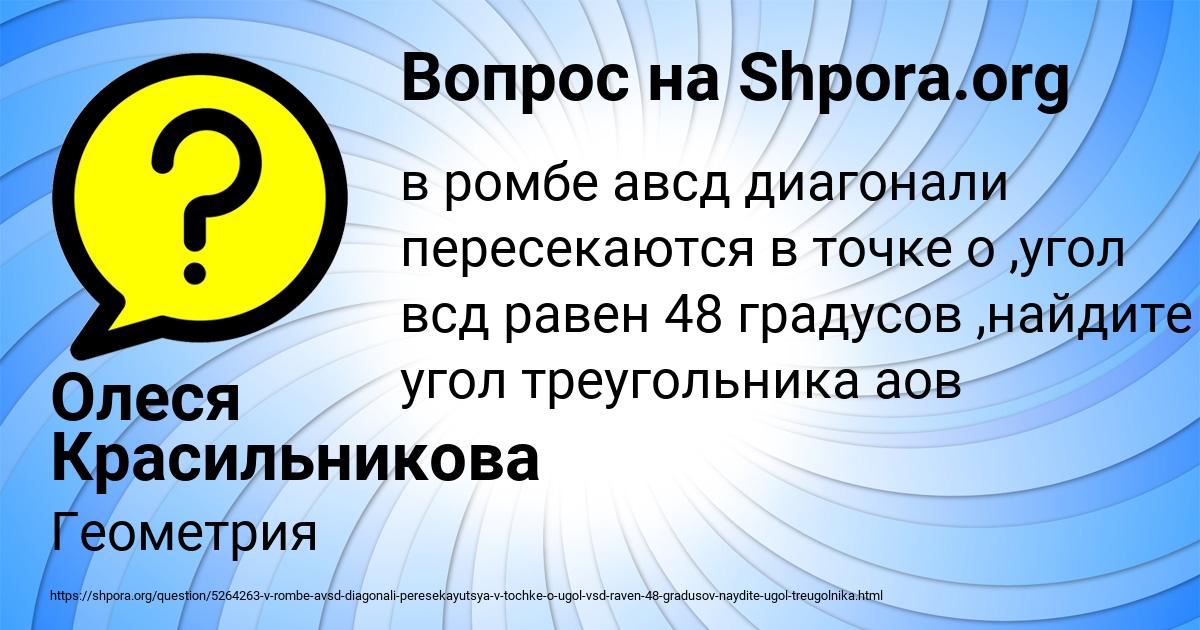 Вопрос на Shpora.org

в ромбе авсд диагонали пересекаются в точке о ,угол всд равен 48 градусов ,найдите угол треугольника аов

Олеся Красильникова

Геометрия

https://shpora.org/question/5264263-v-rombe-avsd-diagonali-peresekayutsya-v-tochke-o-ugol-vsd-raven-48-gradusov-naydite-ugol-treugolnika.html